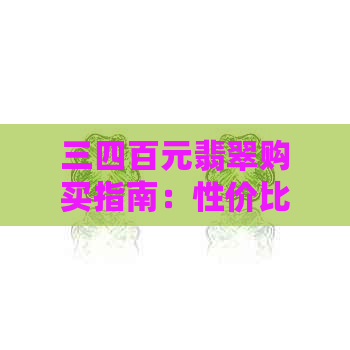 三四百元翡翠购买指南：性价比